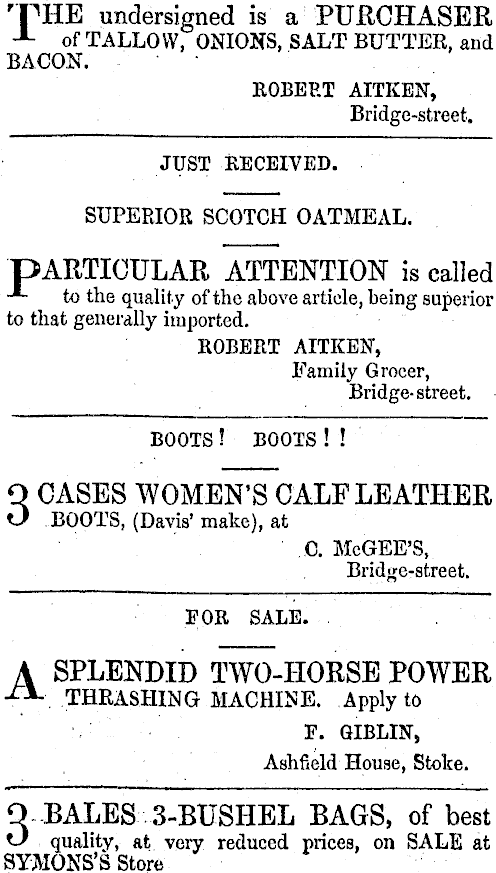 THE undersigned is a PURCHASER of TALLOW, ONIONS, SALT BUTTER, and BACON.

ROBERT AITKEN,
Bridge-street.

JUST RECEIVED.

SUPERIOR SCOTCH OATMEAL.

PARTICULAR ATTENTION is called to the quality of the above article, being superior to that generally imported.

ROBERT AITKEN,
Family Grocer,
Bridge-street.

BOOTS! BOOTS!!

3 CASES WOMEN'S CALF LEATHER BOOTS, (Davis' make), at

C. McGEE'S,
Bridge-street.

FOR SALE.

A SPLENDID TWO-HORSE POWER THRASHING MACHINE. Apply to

F. GIBLIN,
Ashfield House, Stoke.

3 BALES 3-BUSHEL BAGS, of best quality, at very reduced prices, on SALE at SYMONS'S Store